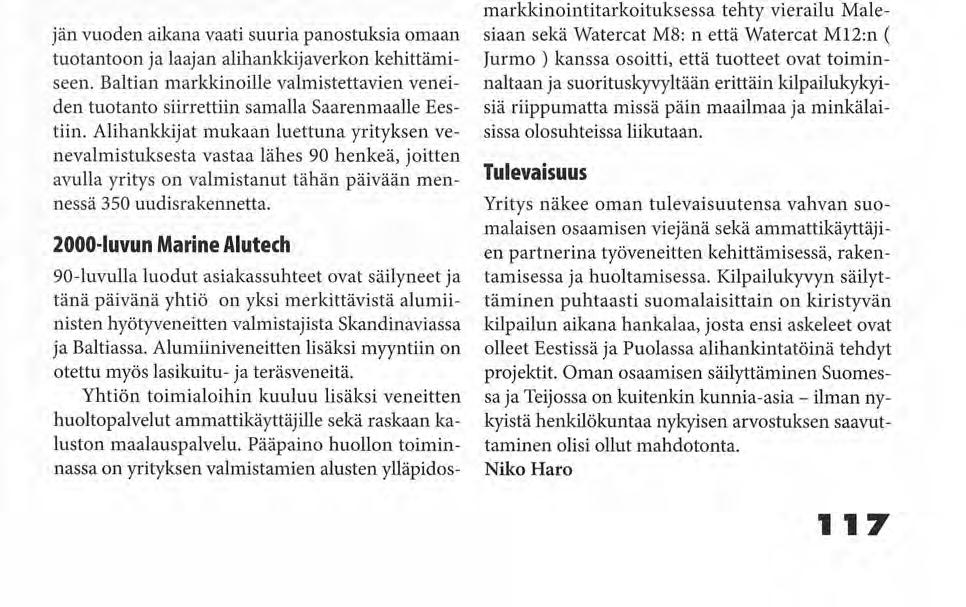 jän vuoden aikana vaati suuria panostuksia omaan tuotantoon ja laajan alihankkijaverkon kehittämiseen. Baltian markkinoille valmistettavien veneiden tuotanto siirrettiin samalla Saarenmaalle Eestiin. Alihankkijat mukaan luettuna yrityksen venevalmistuksesta vastaa lähes 90 henkeä, joitten avulla yritys on valmistanut tähän päivään mennessä 350 uudisrakennetta.

2000-luvun Marine Alutech

90-luvulla luodut asiakassuhteet ovat säilyneet ja tänä päivänä yhtiö on yksi merkittävistä alumiinisten hyötyveneitten valmistajista Skandinaviassa ja Baltiassa. Alumiiniveneitten lisäksi myyntiin on otettu myös lasikuitu- ja teräsveneitä.

Yhtiön toimialoihin kuuluu lisäksi veneitten huoltopalvelut ammattikäyttäjille sekä raskaan kaluston maalauspalvelu. Pääpaino huollon toiminnassa on yrityksen valmistamien alusten ylläpidos-

markkinointitarkoituksessa tehty vierailu Malesiaan sekä Watercat M8: n että Watercat M12:n ( Jurmo ) kanssa osoitti, että tuotteet ovat toiminnaltaan ja suorituskyvyltään erittäin kilpailukykyisiä riippumatta missä päin maailmaa ja minkälaisissa olosuhteissa liikutaan.

Tulevaisuus

Yritys näkee oman tulevaisuutensa vahvan suomalaisen osaamisen viejänä sekä ammattikäyttäjien partnerina työveneitten kehittämisessä, rakentamisessa ja huoltamisessa. Kilpailukyvyn säilyttäminen puhtaasti suomalaisittain on kiristyvän kilpailun aikana hankalaa, josta ensi askeleet ovat olleet Eestissä ja Puolassa alihankintatöinä tehdyt projektit. Oman osaamisen säilyttäminen Suomessa ja Teijossa on kuitenkin kunnia-asia – ilman nykyistä henkilökuntaa nykyisen arvostuksen saavuttaminen olisi ollut mahdotonta.
Niko Haro

117